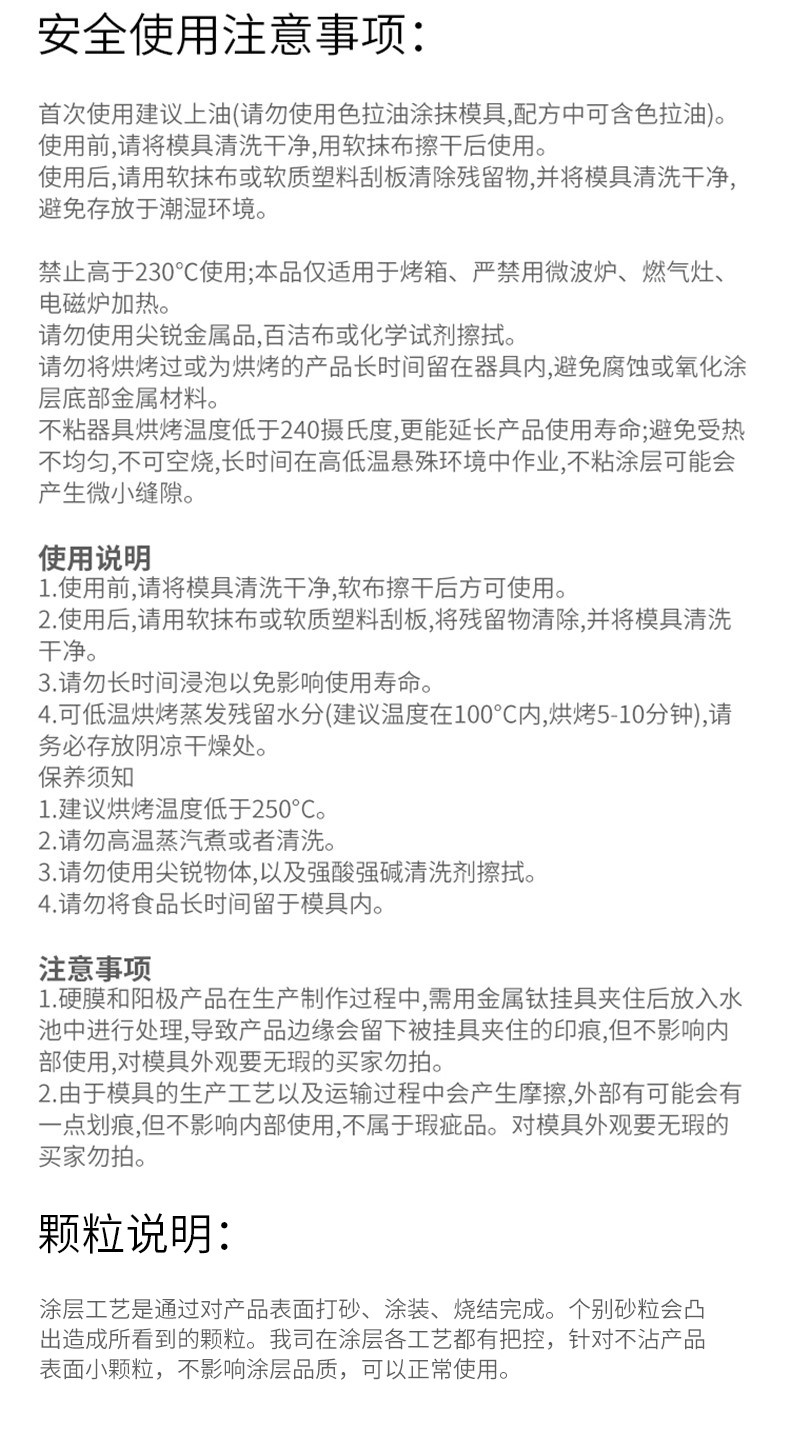 安全使用注意事项：

首次使用建议上油(请勿使用色拉油涂抹模具,配方中可含色拉油)。
使用前,请将模具清洗干净,用软抹布擦干后使用。
使用后,请用软抹布或软质塑料刮板清除残留物,并将模具清洗干净,避免存放于潮湿环境。

禁止高于230°C使用;本品仅适用于烤箱、严禁用微波炉、燃气灶、电磁炉加热。
请勿使用尖锐金属品,百洁布或化学试剂擦拭。
请勿将烘烤过或为烘烤的产品长时间留在器具内,避免腐蚀或氧化涂层底部金属材料。
不粘器具烘烤温度低于240摄氏度,更能延长产品使用寿命;避免受热不均匀,不可空烧,长时间在高低温悬殊环境中作业,不粘涂层可能会产生微小缝隙。

使用说明
1.使用前,请将模具清洗干净,软布擦干后方可使用。
2.使用后,请用软抹布或软质塑料刮板,将残留物清除,并将模具清洗干净。
3.请勿长时间浸泡以免影响使用寿命。
4.可低温烘烤蒸发残留水分(建议温度在100°C内,烘烤5-10分钟),请务必存放阴凉干燥处。
保养须知
1.建议烘烤温度低于250°C。
2.请勿高温蒸汽煮或者清洗。
3.请勿使用尖锐物体,以及强酸强碱清洗剂擦拭。
4.请勿将食品长时间留于模具内。

注意事项
1.硬膜和阳极产品在生产制作过程中,需用金属钛挂具夹住后放入水池中进行处理,导致产品边缘会留下被挂具夹住的印痕,但不影响内部使用,对模具外观要无瑕的买家勿拍。
2.由于模具的生产工艺以及运输过程中会产生摩擦,外部有可能会有一点划痕,但不影响内部使用,不属于瑕疵品。对模具外观要无瑕的买家勿拍。

颗粒说明：

涂层工艺是通过对产品表面打砂、涂装、烧结完成。个别砂粒会凸出造成所看到的颗粒。我司在涂层各工艺都有把控，针对不沾产品表面小颗粒，不影响涂层品质，可以正常使用。